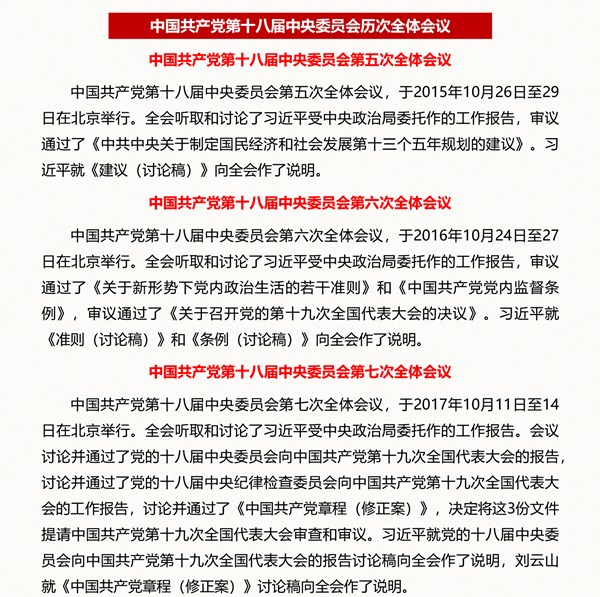 中国共产党第十八届中央委员会历次全体会议

中国共产党第十八届中央委员会第五次全体会议

中国共产党第十八届中央委员会第五次全体会议，于2015年10月26日至29日在北京举行。全会听取和讨论了习近平受中央政治局委托作的工作报告，审议通过了《中共中央关于制定国民经济和社会发展第十三个五年规划的建议》。习近平就《建议（讨论稿）》向全会作了说明。

中国共产党第十八届中央委员会第六次全体会议

中国共产党第十八届中央委员会第六次全体会议，于2016年10月24日至27日在北京举行。全会听取和讨论了习近平受中央政治局委托作的工作报告，审议通过了《关于新形势下党内政治生活的若干准则》和《中国共产党党内监督条例》，审议通过了《关于召开党的第十九次全国代表大会的决议》。习近平就《准则（讨论稿）》和《条例（讨论稿）》向全会作了说明。

中国共产党第十八届中央委员会第七次全体会议

中国共产党第十八届中央委员会第七次全体会议，于2017年10月11日至14日在北京举行。全会听取和讨论了习近平受中央政治局委托作的工作报告。会议讨论并通过了党的十八届中央委员会向中国共产党第十九次全国代表大会的报告，讨论并通过了党的十八届中央纪律检查委员会向中国共产党第十九次全国代表大会的工作报告，讨论并通过了《中国共产党章程（修正案）》，决定将这3份文件提请中国共产党第十九次全国代表大会审查和审议。习近平就党的十八届中央委员会向中国共产党第十九次全国代表大会的报告讨论稿向全会作了说明，刘云山就《中国共产党章程（修正案）》讨论稿向全会作了说明。